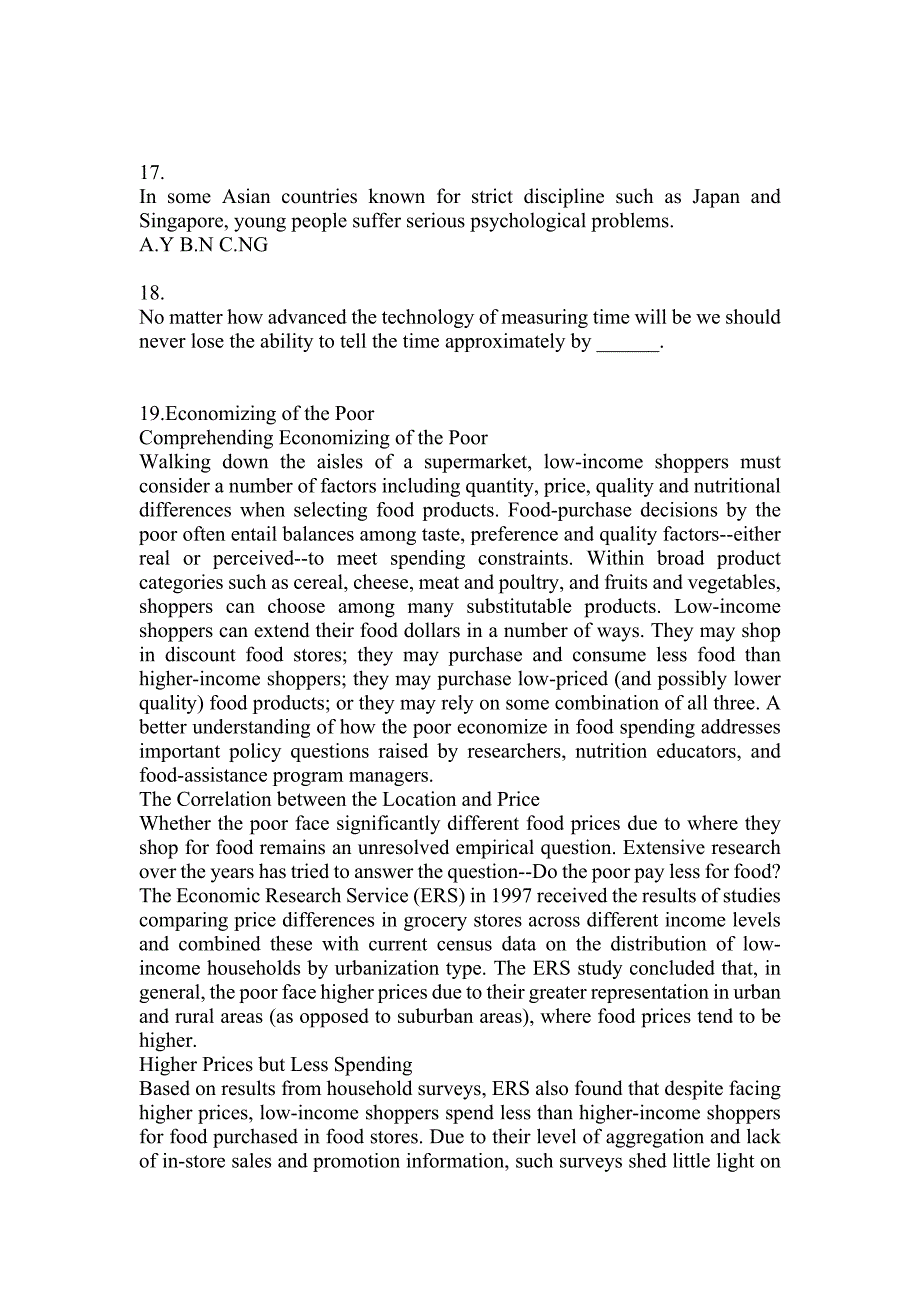 17.
In some Asian countries known for strict discipline such as Japan and Singapore, young people suffer serious psychological problems.
A.Y B.N C.NG

18.
No matter how advanced the technology of measuring time will be we should never lose the ability to tell the time approximately by ______.

19.Economizing of the Poor
Comprehending Economizing of the Poor
Walking down the aisles of a supermarket, low-income shoppers must consider a number of factors including quantity, price, quality and nutritional differences when selecting food products. Food-purchase decisions by the poor often entail balances among taste, preference and quality factors--either real or perceived--to meet spending constraints. Within broad product categories such as cereal, cheese, meat and poultry, and fruits and vegetables, shoppers can choose among many substitutable products. Low-income shoppers can extend their food dollars in a number of ways. They may shop in discount food stores; they may purchase and consume less food than higher-income shoppers; they may purchase low-priced (and possibly lower quality) food products; or they may rely on some combination of all three. A better understanding of how the poor economize in food spending addresses important policy questions raised by researchers, nutrition educators, and food-assistance program managers.
The Correlation between the Location and Price
Whether the poor face significantly different food prices due to where they shop for food remains an unresolved empirical question. Extensive research over the years has tried to answer the question--Do the poor pay less for food? The Economic Research Service (ERS) in 1997 received the results of studies comparing price differences in grocery stores across different income levels and combined these with current census data on the distribution of low-income households by urbanization type. The ERS study concluded that, in general, the poor face higher prices due to their greater representation in urban and rural areas (as opposed to suburban areas), where food prices tend to be higher.
Higher Prices but Less Spending
Based on results from household surveys, ERS also found that despite facing higher prices, low-income shoppers spend less than higher-income shoppers for food purchased in food stores. Due to their level of aggregation and lack of in-store sales and promotion information, such surveys shed little light on